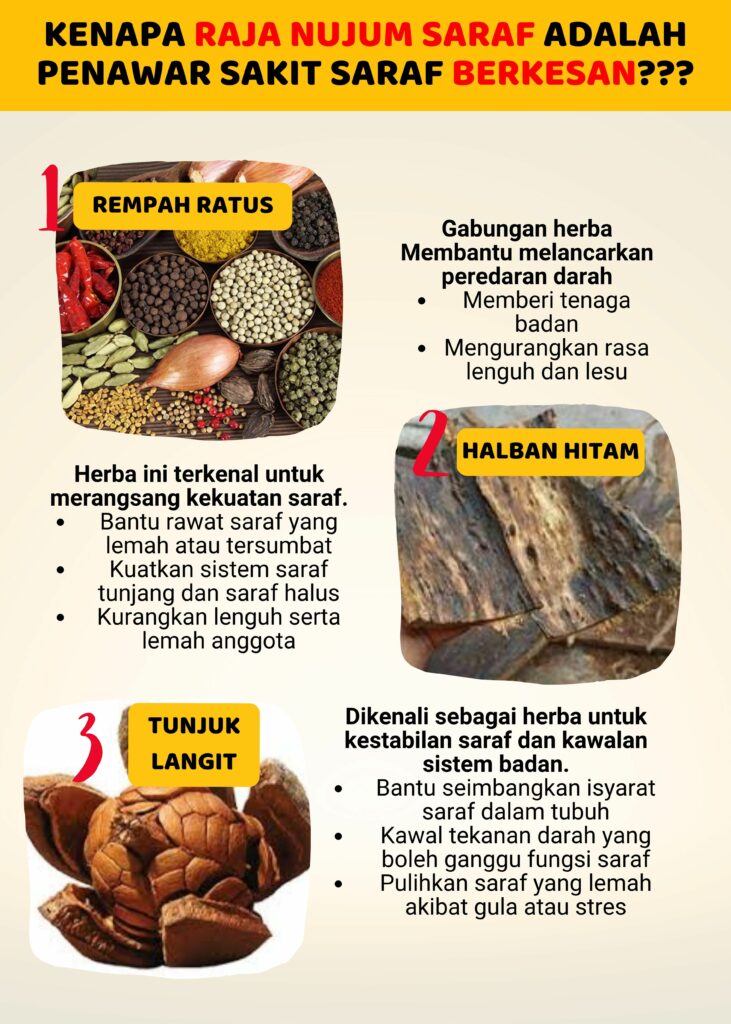 KENAPA RAJA NUJUM SARAF ADALAH PENAWAR SAKIT SARAF BERKESAN???

1

REMPAH RATUS

Gabungan herba Membantu melancarkan peredaran darah

• Memberi tenaga badan
• Mengurangkan rasa lenguh dan lesu

2

HALBAN HITAM

Herba ini terkenal untuk merangsang kekuatan saraf.

• Bantu rawat saraf yang lemah atau tersumbat
• Kuatkan sistem saraf tunjang dan saraf halus
• Kurangkan lenguh serta lemah anggota

3

TUNJUK LANGIT

Dikenali sebagai herba untuk kestabilan saraf dan kawalan sistem badan.

• Bantu seimbangkan isyarat saraf dalam tubuh
• Kawal tekanan darah yang boleh ganggu fungsi saraf
• Pulihkan saraf yang lemah akibat gula atau stres